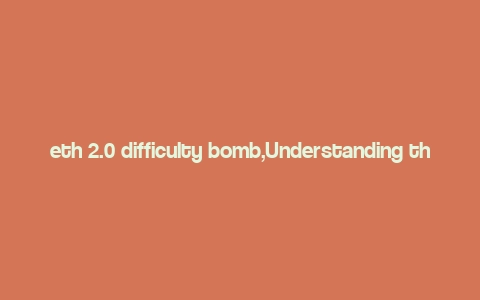 eth 2.0 difficulty bomb,Understanding th